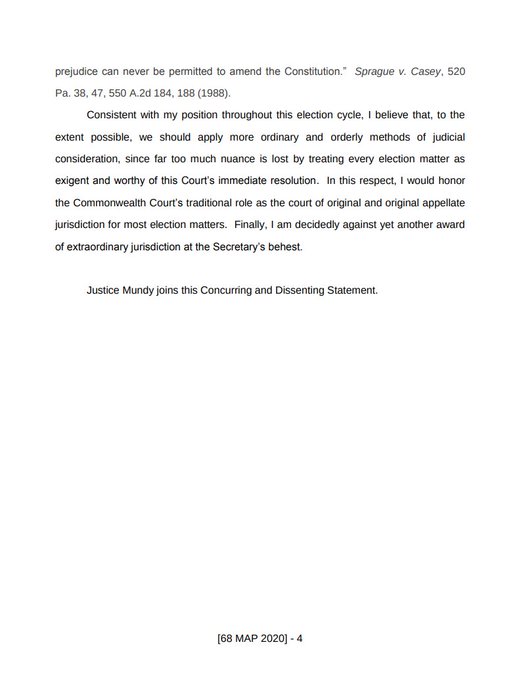 prejudice can never be permitted to amend the Constitution." Sprague v. Casey, 520 Pa. 38, 47, 550 A.2d 184, 188 (1988).

Consistent with my position throughout this election cycle, I believe that, to the extent possible, we should apply more ordinary and orderly methods of judicial consideration, since far too much nuance is lost by treating every election matter as exigent and worthy of this Court's immediate resolution. In this respect, I would honor the Commonwealth Court's traditional role as the court of original and original appellate jurisdiction for most election matters. Finally, I am decidedly against yet another award of extraordinary jurisdiction at the Secretary's behest.

Justice Mundy joins this Concurring and Dissenting Statement.

[68 MAP 2020] - 4